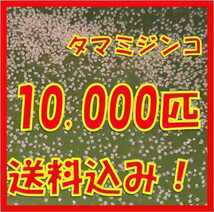 タマミジンコ

10,000匹

送料込み！